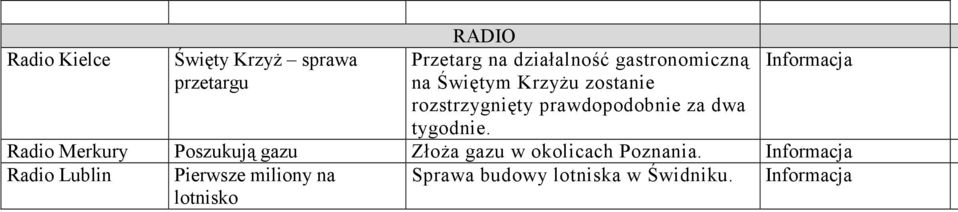 | | | | |
|---|---|---|---|
| RADIO | | | |
| Radio Kielce | Święty Krzyż – sprawa przetargu | Przetarg na działalność gastronomiczną na Świętym Krzyżu zostanie rozstrzygnięty prawdopodobnie za dwa tygodnie. | Informacja |
| Radio Merkury | Poszukują gazu | Złoża gazu w okolicach Poznania. | Informacja |
| Radio Lublin | Pierwsze miliony na lotnisko | Sprawa budowy lotniska w Świdniku. | Informacja |